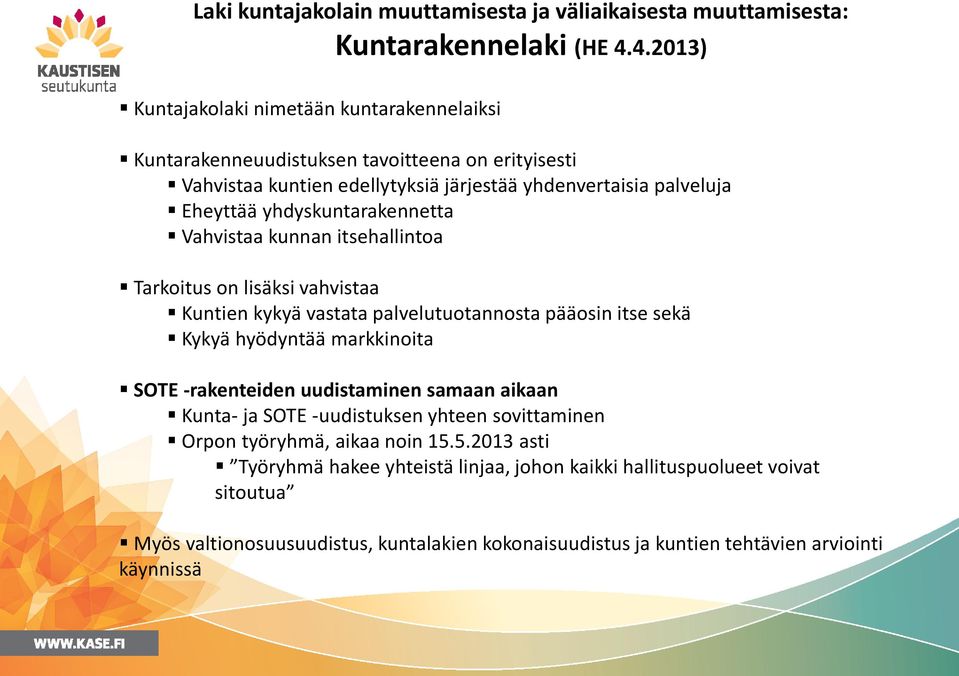 KAUSTISEN seutukunta

Laki kuntajakolain muuttamisesta ja väliaikaisesta muuttamisesta:
Kuntarakennelaki (HE 4.4.2013)

▪ Kuntajakolaki nimetään kuntarakennelaiksi

▪ Kuntarakenneuudistuksen tavoitteena on erityisesti
▪ Vahvistaa kuntien edellytyksiä järjestää yhdenvertaisia palveluja
▪ Eheyttää yhdyskuntarakennetta
▪ Vahvistaa kunnan itsehallintoa

▪ Tarkoitus on lisäksi vahvistaa
▪ Kuntien kykyä vastata palvelutuotannosta pääosin itse sekä
▪ Kykyä hyödyntää markkinoita

▪ SOTE -rakenteiden uudistaminen samaan aikaan
▪ Kunta- ja SOTE -uudistuksen yhteen sovittaminen
▪ Orpon työryhmä, aikaa noin 15.5.2013 asti
▪ ”Työryhmä hakee yhteistä linjaa, johon kaikki hallituspuolueet voivat sitoutua”

▪ Myös valtionosuusuudistus, kuntalakien kokonaisuudistus ja kuntien tehtävien arviointi käynnissä

WWW.KASE.FI